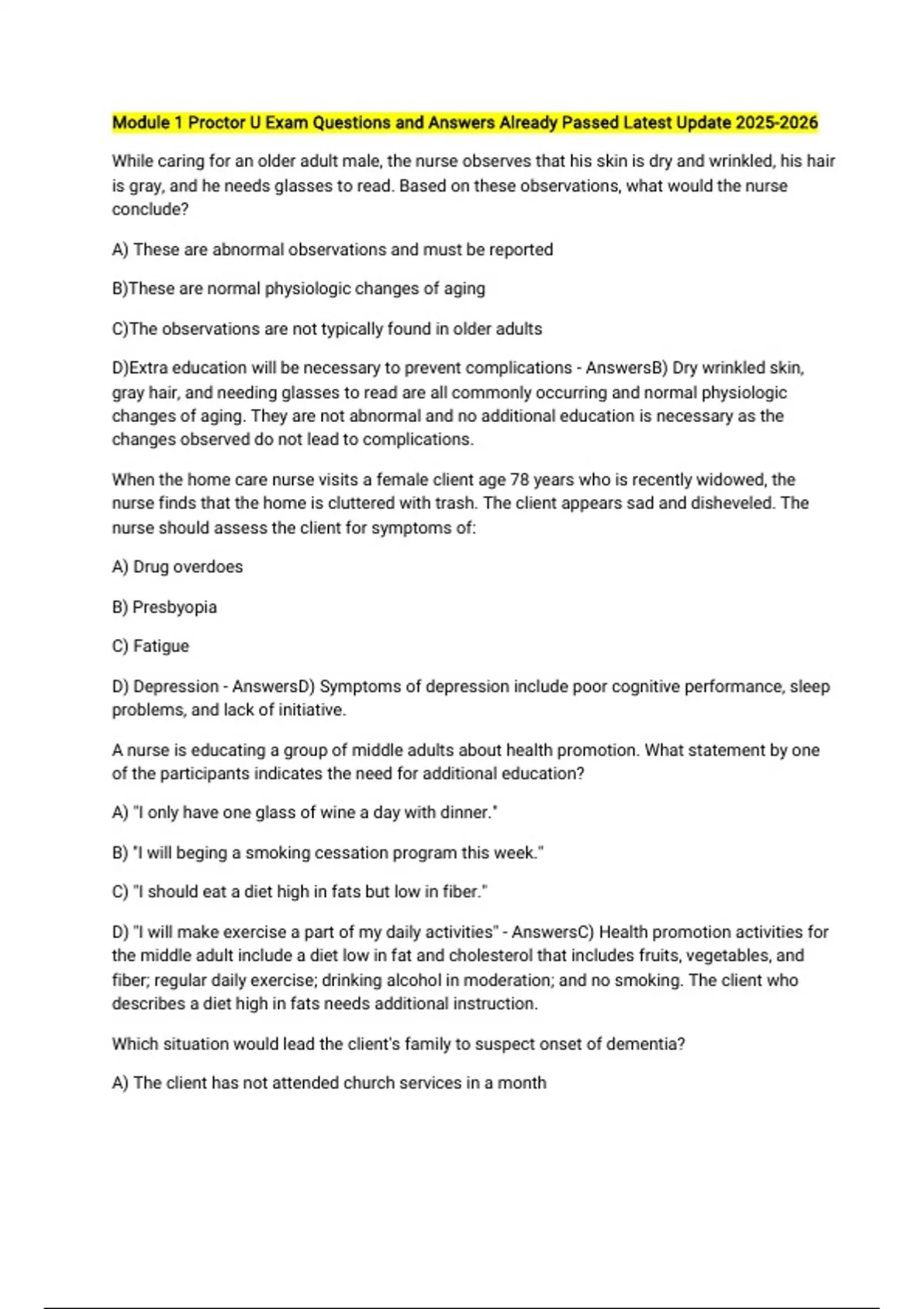 Module 1 Proctor U Exam Questions and Answers Already Passed Latest Update 2025-2026

While caring for an older adult male, the nurse observes that his skin is dry and wrinkled, his hair is gray, and he needs glasses to read. Based on these observations, what would the nurse conclude?

A) These are abnormal observations and must be reported

B)These are normal physiologic changes of aging

C)The observations are not typically found in older adults

D)Extra education will be necessary to prevent complications - AnswersB) Dry wrinkled skin, gray hair, and needing glasses to read are all commonly occurring and normal physiologic changes of aging. They are not abnormal and no additional education is necessary as the changes observed do not lead to complications.

When the home care nurse visits a female client age 78 years who is recently widowed, the nurse finds that the home is cluttered with trash. The client appears sad and disheveled. The nurse should assess the client for symptoms of:

A) Drug overdoes

B) Presbyopia

C) Fatigue

D) Depression - AnswersD) Symptoms of depression include poor cognitive performance, sleep problems, and lack of initiative.

A nurse is educating a group of middle adults about health promotion. What statement by one of the participants indicates the need for additional education?

A) "I only have one glass of wine a day with dinner."

B) "I will beging a smoking cessation program this week."

C) "I should eat a diet high in fats but low in fiber."

D) "I will make exercise a part of my daily activities" - AnswersC) Health promotion activities for the middle adult include a diet low in fat and cholesterol that includes fruits, vegetables, and fiber; regular daily exercise; drinking alcohol in moderation; and no smoking. The client who describes a diet high in fats needs additional instruction.

Which situation would lead the client's family to suspect onset of dementia?

A) The client has not attended church services in a month